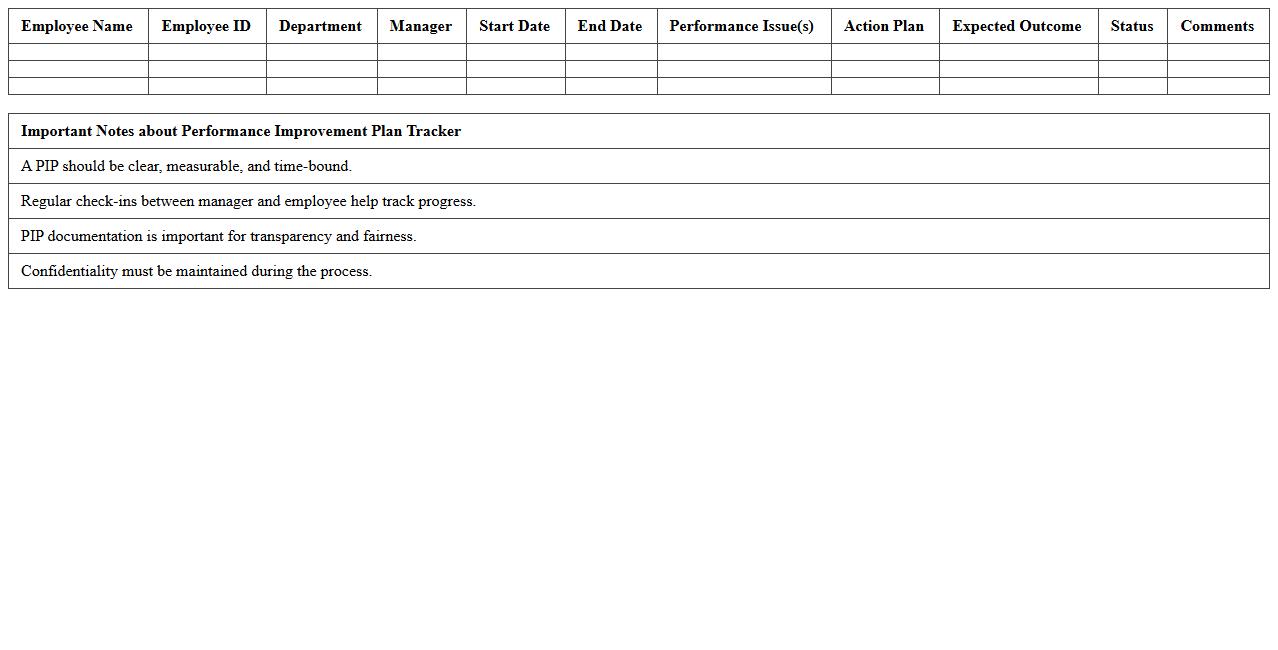 | Employee Name | Employee ID | Department | Manager | Start Date | End Date | Performance Issue(s) | Action Plan | Expected Outcome | Status | Comments |
|---|---|---|---|---|---|---|---|---|---|---|
| | | | | | | | | | | |
| | | | | | | | | | | |
| | | | | | | | | | | |

| Important Notes about Performance Improvement Plan Tracker |
|---|
| A PIP should be clear, measurable, and time-bound. |
| Regular check-ins between manager and employee help track progress. |
| PIP documentation is important for transparency and fairness. |
| Confidentiality must be maintained during the process. |